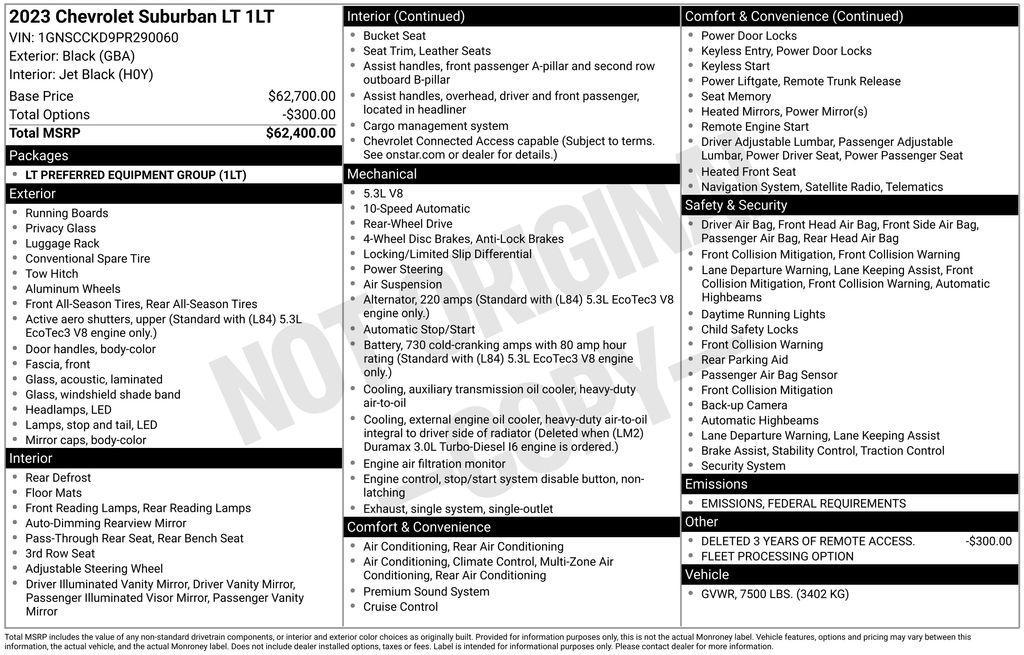 2023 Chevrolet Suburban LT 1LT
VIN: 1GNSCCKD9PR290060
Exterior: Black (GBA)
Interior: Jet Black (H0Y)

| Base Price | $62,700.00 |
|---|---|
| Total Options | -$300.00 |
| Total MSRP | $62,400.00 |

Packages
- LT PREFERRED EQUIPMENT GROUP (1LT)

Exterior
- Running Boards
- Privacy Glass
- Luggage Rack
- Conventional Spare Tire
- Tow Hitch
- Aluminum Wheels
- Front All-Season Tires, Rear All-Season Tires
- Active aero shutters, upper (Standard with (L84) 5.3L EcoTec3 V8 engine only.)
- Door handles, body-color
- Fascia, front
- Glass, acoustic, laminated
- Glass, windshield shade band
- Headlamps, LED
- Lamps, stop and tail, LED
- Mirror caps, body-color

Interior
- Rear Defrost
- Floor Mats
- Front Reading Lamps, Rear Reading Lamps
- Auto-Dimming Rearview Mirror
- Pass-Through Rear Seat, Rear Bench Seat
- 3rd Row Seat
- Adjustable Steering Wheel
- Driver Illuminated Vanity Mirror, Driver Vanity Mirror, Passenger Illuminated Visor Mirror, Passenger Vanity Mirror

Interior (Continued)
- Bucket Seat
- Seat Trim, Leather Seats
- Assist handles, front passenger A-pillar and second row outboard B-pillar
- Assist handles, overhead, driver and front passenger, located in headliner
- Cargo management system
- Chevrolet Connected Access capable (Subject to terms. See onstar.com or dealer for details.)

Mechanical
- 5.3L V8
- 10-Speed Automatic
- Rear-Wheel Drive
- 4-Wheel Disc Brakes, Anti-Lock Brakes
- Locking/Limited Slip Differential
- Power Steering
- Air Suspension
- Alternator, 220 amps (Standard with (L84) 5.3L EcoTec3 V8 engine only.)
- Automatic Stop/Start
- Battery, 730 cold-cranking amps with 80 amp hour rating (Standard with (L84) 5.3L EcoTec3 V8 engine only.)
- Cooling, auxiliary transmission oil cooler, heavy-duty air-to-oil
- Cooling, external engine oil cooler, heavy-duty air-to-oil integral to driver side of radiator (Deleted when (LM2) Duramax 3.0L Turbo-Diesel I6 engine is ordered.)
- Engine air filtration monitor
- Engine control, stop/start system disable button, non-latching
- Exhaust, single system, single-outlet

Comfort & Convenience
- Air Conditioning, Rear Air Conditioning
- Air Conditioning, Climate Control, Multi-Zone Air Conditioning, Rear Air Conditioning
- Premium Sound System
- Cruise Control

Comfort & Convenience (Continued)
- Power Door Locks
- Keyless Entry, Power Door Locks
- Keyless Start
- Power Liftgate, Remote Trunk Release
- Seat Memory
- Heated Mirrors, Power Mirror(s)
- Remote Engine Start
- Driver Adjustable Lumbar, Passenger Adjustable Lumbar, Power Driver Seat, Power Passenger Seat
- Heated Front Seat
- Navigation System, Satellite Radio, Telematics

Safety & Security
- Driver Air Bag, Front Head Air Bag, Front Side Air Bag, Passenger Air Bag, Rear Head Air Bag
- Front Collision Mitigation, Front Collision Warning
- Lane Departure Warning, Lane Keeping Assist, Front Collision Mitigation, Front Collision Warning, Automatic Highbeams
- Daytime Running Lights
- Child Safety Locks
- Front Collision Warning
- Rear Parking Aid
- Passenger Air Bag Sensor
- Front Collision Mitigation
- Back-up Camera
- Automatic Highbeams
- Lane Departure Warning, Lane Keeping Assist
- Brake Assist, Stability Control, Traction Control
- Security System

Emissions
- EMISSIONS, FEDERAL REQUIREMENTS

Other
- DELETED 3 YEARS OF REMOTE ACCESS. -$300.00
- FLEET PROCESSING OPTION

Vehicle
- GVWR, 7500 LBS. (3402 KG)

NOT ORIGINAL COPY

Total MSRP includes the value of any non-standard drivetrain components, or interior and exterior color choices as originally built. Provided for information purposes only, this is not the actual Monroney label. Vehicle features, options and pricing may vary between this information, the actual vehicle, and the actual Monroney label. Does not include dealer installed options, taxes or fees. Label is intended for informational purposes only. Please contact dealer for more information.